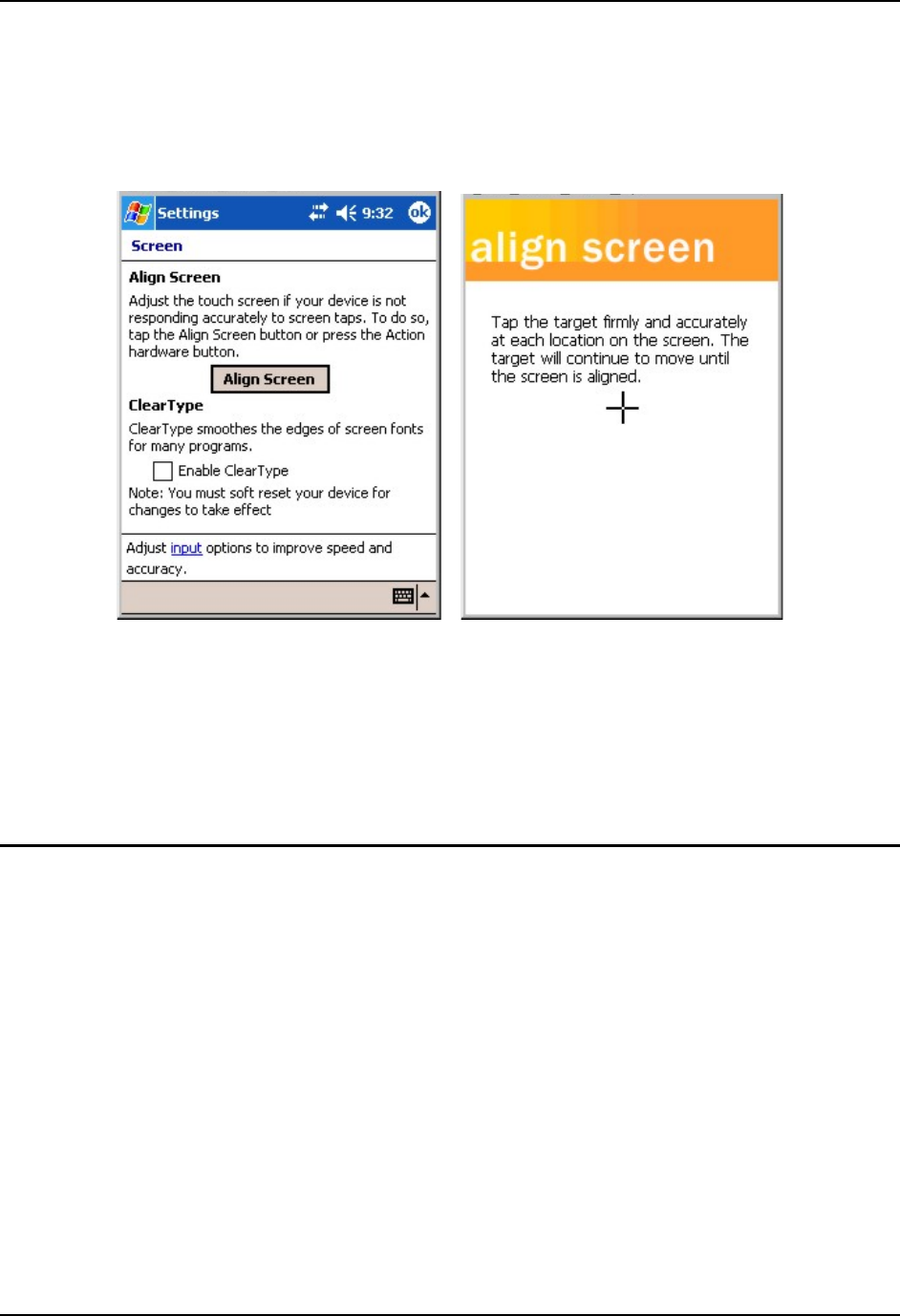 Settings 9:32 ok

Screen

Align Screen

Adjust the touch screen if your device is not responding accurately to screen taps. To do so, tap the Align Screen button or press the Action hardware button.

Align Screen

ClearType

ClearType smoothes the edges of screen fonts for many programs.

Enable ClearType

Note: You must soft reset your device for changes to take effect

Adjust input options to improve speed and accuracy.

align screen

Tap the target firmly and accurately at each location on the screen. The target will continue to move until the screen is aligned.